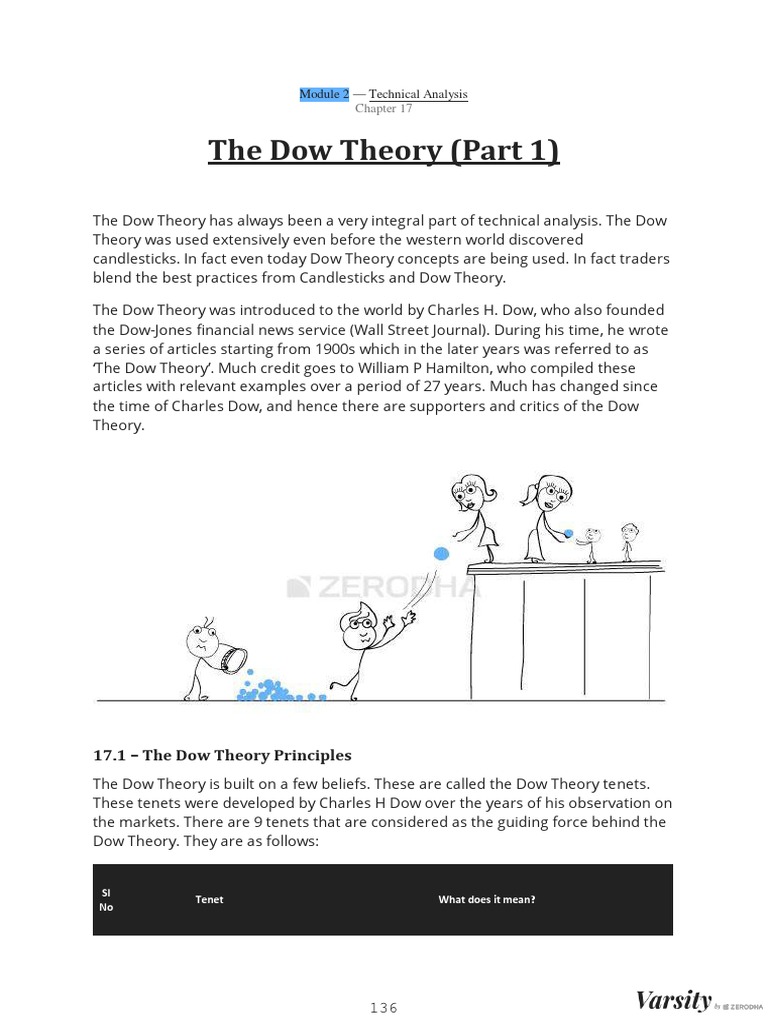 Module 2 — Technical Analysis
Chapter 17

The Dow Theory (Part 1)

The Dow Theory has always been a very integral part of technical analysis. The Dow Theory was used extensively even before the western world discovered candlesticks. In fact even today Dow Theory concepts are being used. In fact traders blend the best practices from Candlesticks and Dow Theory.

The Dow Theory was introduced to the world by Charles H. Dow, who also founded the Dow-Jones financial news service (Wall Street Journal). During his time, he wrote a series of articles starting from 1900s which in the later years was referred to as 'The Dow Theory'. Much credit goes to William P Hamilton, who compiled these articles with relevant examples over a period of 27 years. Much has changed since the time of Charles Dow, and hence there are supporters and critics of the Dow Theory.

ZERODHA

17.1 – The Dow Theory Principles

The Dow Theory is built on a few beliefs. These are called the Dow Theory tenets. These tenets were developed by Charles H Dow over the years of his observation on the markets. There are 9 tenets that are considered as the guiding force behind the Dow Theory. They are as follows:

| Sl No | Tenet | What does it mean? |
|---|---|---|

136

Varsity by ZERODHA